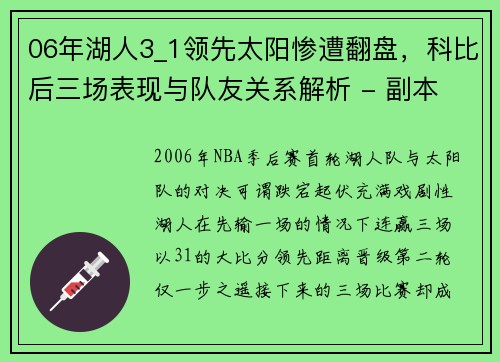 06年湖人3_1领先太阳惨遭翻盘，科比后三场表现与队友关系解析 - 副本

2006年NBA季后赛首轮湖人队与太阳队的对决可谓跌宕起伏充满戏剧性湖人在先输一场的情况下连赢三场以31的大比分领先距离晋级第二轮仅一步之遥接下来的三场比赛却成